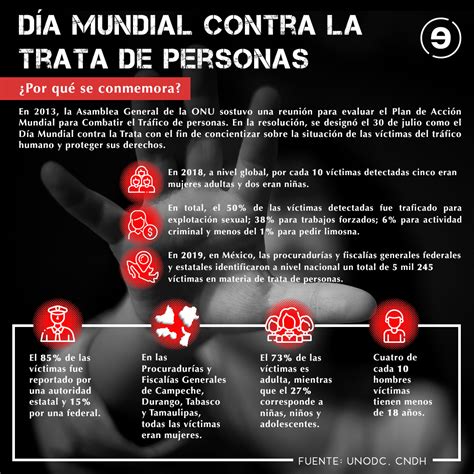 DÍA MUNDIAL CONTRA LA TRATA DE PERSONAS

¿Por qué se conmemora?

En 2013, la Asamblea General de la ONU sostuvo una reunión para evaluar el Plan de Acción Mundial para Combatir el Tráfico de personas. En la resolución, se designó el 30 de julio como el Día Mundial contra la Trata con el fin de concientizar sobre la situación de las víctimas del tráfico humano y proteger sus derechos.

En 2018, a nivel global, por cada 10 víctimas detectadas cinco eran mujeres adultas y dos eran niñas.

En total, el 50% de las víctimas detectadas fue traficado para explotación sexual; 38% para trabajos forzados; 6% para actividad criminal y menos del 1% para pedir limosna.

En 2019, en México, las procuradurías y fiscalías generales federales y estatales identificaron a nivel nacional un total de 5 mil 245 víctimas en materia de trata de personas.

El 85% de las víctimas fue reportado por una autoridad estatal y 15% por una federal.

En las Procuradurías y Fiscalías Generales de Campeche, Durango, Tabasco y Tamaulipas, todas las víctimas eran mujeres.

El 73% de las víctimas es adulta, mientras que el 27% corresponde a niñas, niños y adolescentes.

Cuatro de cada 10 hombres víctimas tienen menos de 18 años.

FUENTE: UNODC, CNDH